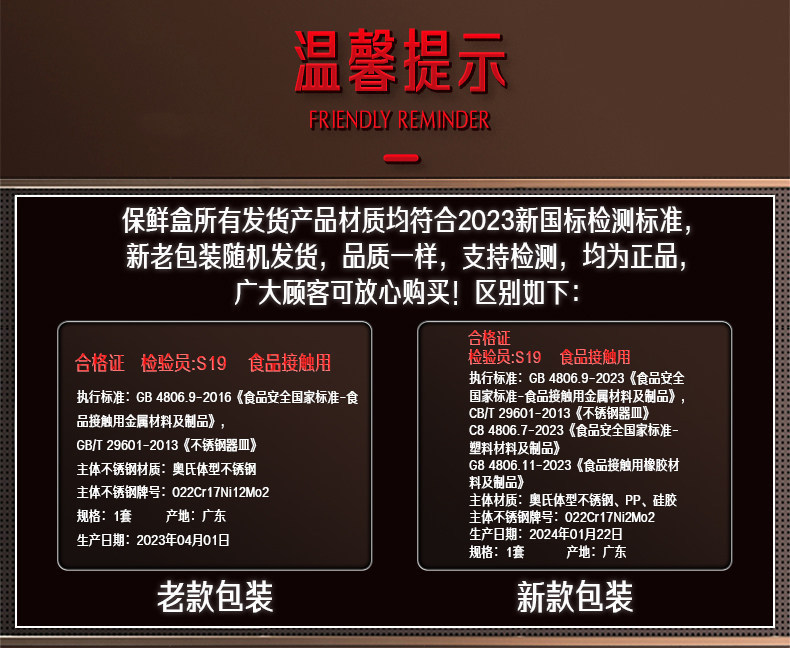 温馨提示
FRIENDLY REMINDER

保鲜盒所有发货产品材质均符合2023新国标检测标准，新老包装随机发货，品质一样，支持检测，均为正品，广大顾客可放心购买！区别如下：

合格证 检验员:S19 食品接触用

执行标准：GB 4806.9-2016《食品安全国家标准-食品接触用金属材料及制品》，

GB/T 29601-2013《不锈钢器皿》

主体不锈钢材质：奥氏体型不锈钢

主体不锈钢牌号：022Cr17Ni12Mo2

规格：1套 产地：广东

生产日期：2023年04月01日

老款包装

合格证
检验员:S19 食品接触用
执行标准：GB 4806.9-2023《食品安全国家标准-食品接触用金属材料及制品》，
CB/T 29601-2013《不锈钢器皿》
C8 4806.7-2023《食品安全国家标准-塑料材料及制品》
G8 4806.11-2023《食品接触用橡胶材料及制品》
主体材质：奥氏体型不锈钢、PP、硅胶
主体不锈钢牌号：022Cr17Ni2Mo2
生产日期：2024年01月22日
规格：1套 产地：广东

新款包装